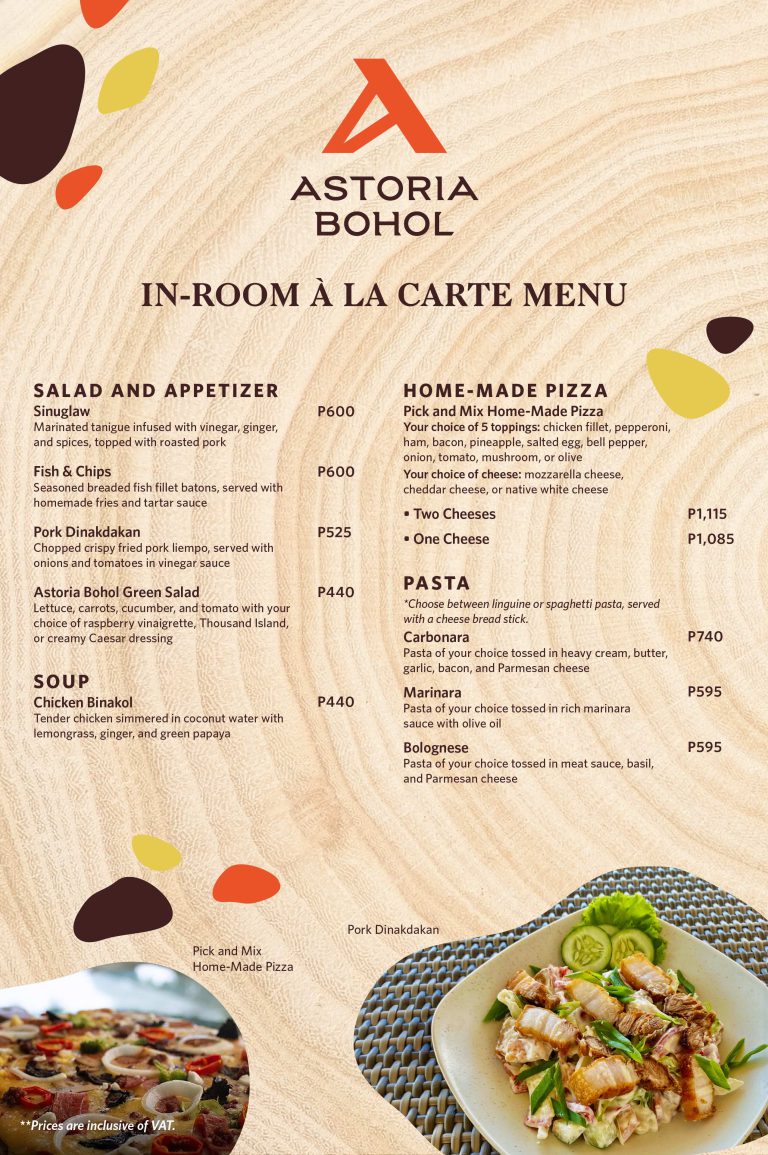 ASTORIA
BOHOL

IN-ROOM À LA CARTE MENU

SALAD AND APPETIZER

Sinuglaw P600
Marinated tanigue infused with vinegar, ginger, and spices, topped with roasted pork

Fish & Chips P600
Seasoned breaded fish fillet batons, served with homemade fries and tartar sauce

Pork Dinakdakan P525
Chopped crispy fried pork liempo, served with onions and tomatoes in vinegar sauce

Astoria Bohol Green Salad P440
Lettuce, carrots, cucumber, and tomato with your choice of raspberry vinaigrette, Thousand Island, or creamy Caesar dressing

SOUP

Chicken Binakol P440
Tender chicken simmered in coconut water with lemongrass, ginger, and green papaya

HOME-MADE PIZZA

Pick and Mix Home-Made Pizza
Your choice of 5 toppings: chicken fillet, pepperoni, ham, bacon, pineapple, salted egg, bell pepper, onion, tomato, mushroom, or olive
Your choice of cheese: mozzarella cheese, cheddar cheese, or native white cheese

• Two Cheeses P1,115
• One Cheese P1,085

PASTA

*Choose between linguine or spaghetti pasta, served with a cheese bread stick.

Carbonara P740
Pasta of your choice tossed in heavy cream, butter, garlic, bacon, and Parmesan cheese

Marinara P595
Pasta of your choice tossed in rich marinara sauce with olive oil

Bolognese P595
Pasta of your choice tossed in meat sauce, basil, and Parmesan cheese

Pick and Mix
Home-Made Pizza

Pork Dinakdakan

**Prices are inclusive of VAT.